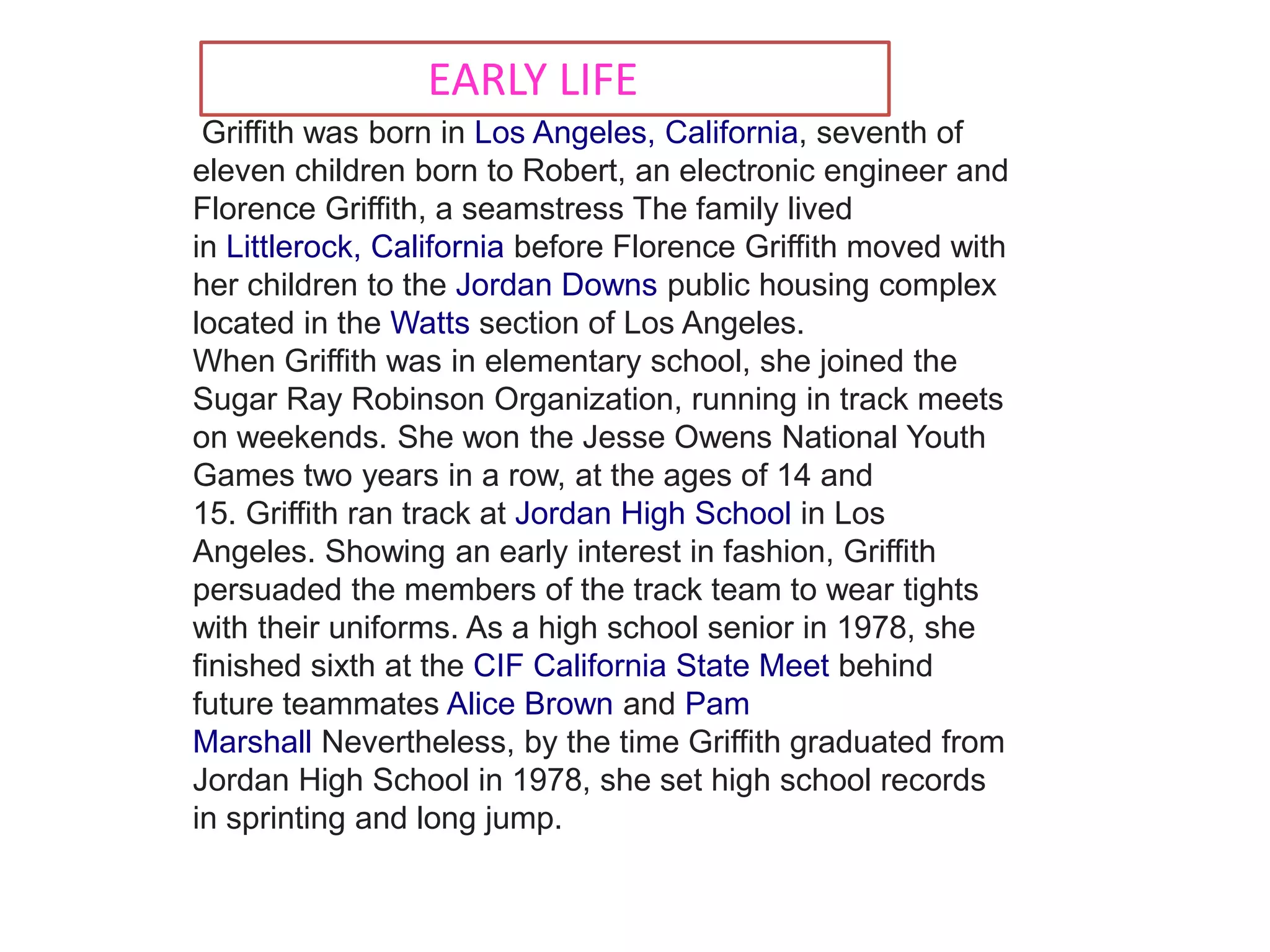 EARLY LIFE

Griffith was born in Los Angeles, California, seventh of eleven children born to Robert, an electronic engineer and Florence Griffith, a seamstress The family lived in Littlerock, California before Florence Griffith moved with her children to the Jordan Downs public housing complex located in the Watts section of Los Angeles.
When Griffith was in elementary school, she joined the Sugar Ray Robinson Organization, running in track meets on weekends. She won the Jesse Owens National Youth Games two years in a row, at the ages of 14 and 15. Griffith ran track at Jordan High School in Los Angeles. Showing an early interest in fashion, Griffith persuaded the members of the track team to wear tights with their uniforms. As a high school senior in 1978, she finished sixth at the CIF California State Meet behind future teammates Alice Brown and Pam Marshall Nevertheless, by the time Griffith graduated from Jordan High School in 1978, she set high school records in sprinting and long jump.